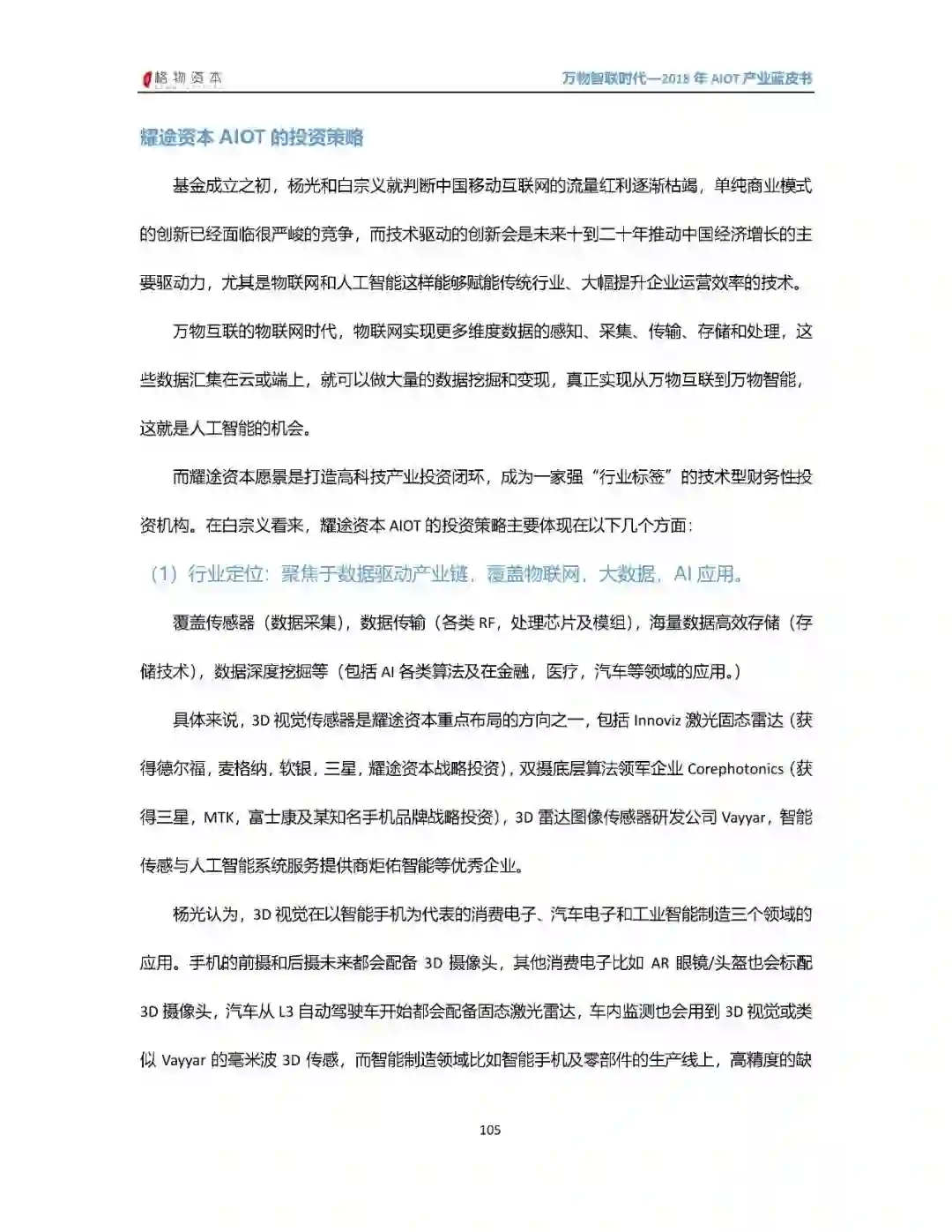 格物资本

万物智联时代—2018 年 AIOT 产业蓝皮书

耀途资本 AIOT 的投资策略

基金成立之初，杨光和白宗义就判断中国移动互联网的流量红利逐渐枯竭，单纯商业模式的创新已经面临很严峻的竞争，而技术驱动的创新会是未来十到二十年推动中国经济增长的主要驱动力，尤其是物联网和人工智能这样能够赋能传统行业、大幅提升企业运营效率的技术。

万物互联的物联网时代，物联网实现更多维度数据的感知、采集、传输、存储和处理，这些数据汇集在云或端上，就可以做大量的数据挖掘和变现，真正实现从万物互联到万物智能，这就是人工智能的机会。

而耀途资本愿景是打造高科技产业投资闭环，成为一家强“行业标签”的技术型财务性投资机构。在白宗义看来，耀途资本 AIOT 的投资策略主要体现在以下几个方面：

（1）行业定位：聚焦于数据驱动产业链，覆盖物联网，大数据，AI 应用。

覆盖传感器（数据采集），数据传输（各类 RF，处理芯片及模组），海量数据高效存储（存储技术），数据深度挖掘等（包括 AI 各类算法及在金融，医疗，汽车等领域的应用。）

具体来说，3D 视觉传感器是耀途资本重点布局的方向之一，包括 Innoviz 激光固态雷达（获得德尔福，麦格纳，软银，三星，耀途资本战略投资），双摄底层算法领军企业 Corephotonics（获得三星，MTK，富士康及某知名手机品牌战略投资），3D 雷达图像传感器研发公司 Vayyar，智能传感与人工智能系统服务提供商炬佑智能等优秀企业。

杨光认为，3D 视觉在以智能手机为代表的消费电子、汽车电子和工业智能制造三个领域的应用。手机的前摄和后摄未来都会配备 3D 摄像头，其他消费电子比如 AR 眼镜/头盔也会标配 3D 摄像头，汽车从 L3 自动驾驶车开始都会配备固态激光雷达，车内监测也会用到 3D 视觉或类似 Vayyar 的毫米波 3D 传感，而智能制造领域比如智能手机及零部件的生产线上，高精度的缺

105